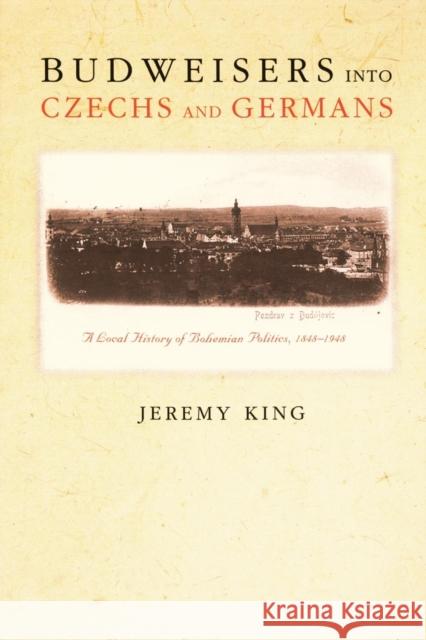 BUDWEISERS INTO CZECHS AND GERMANS

Pozdrav z Budějovic

A Local History of Bohemian Politics, 1848–1948

JEREMY KING